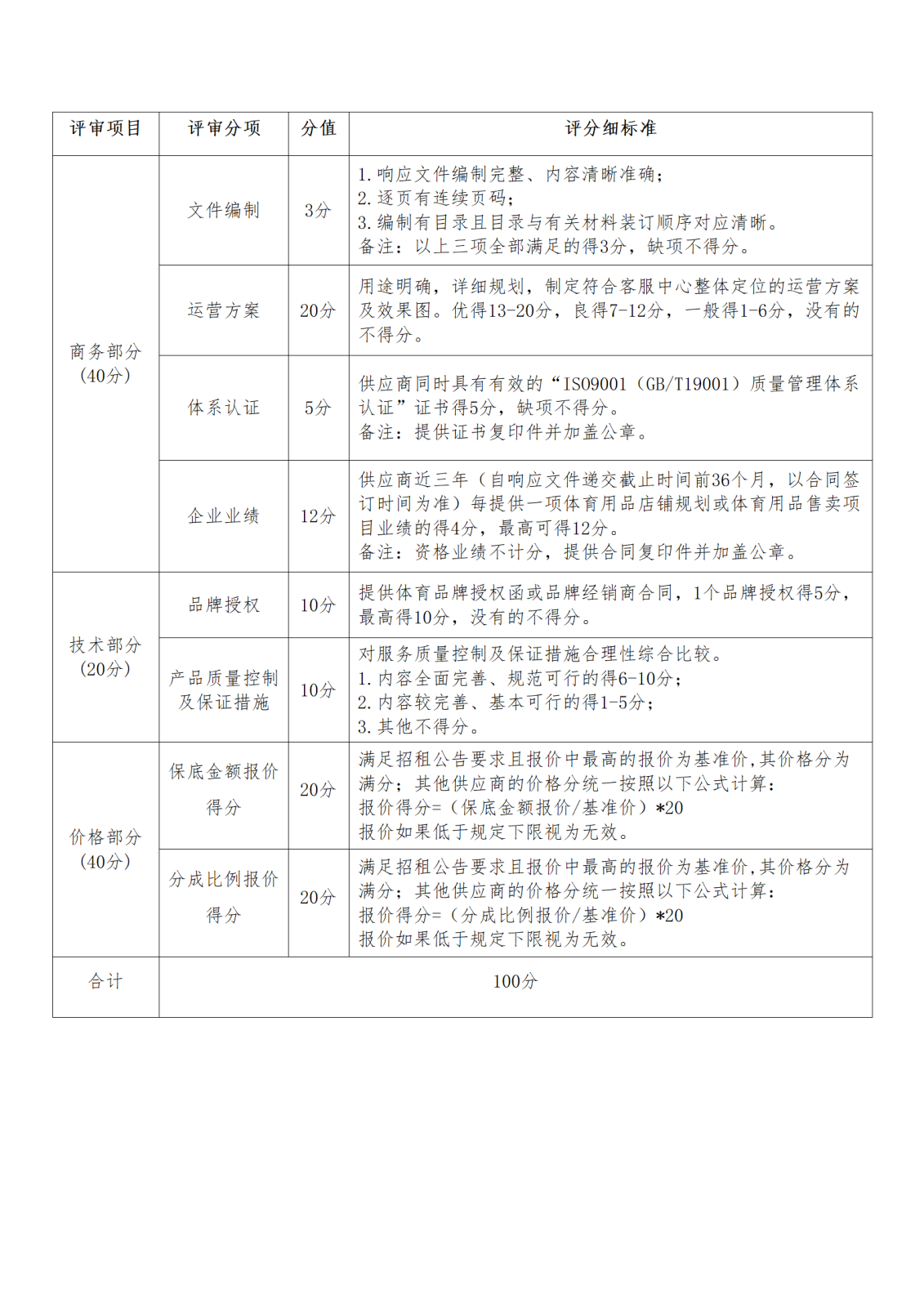 | 评审项目 | 评审分项 | 分值 | 评分细标准 |
|---|---|---|---|
| 商务部分(40分) | 文件编制 | 3分 | 1.响应文件编制完整、内容清晰准确；2.逐页有连续页码；3.编制有目录且目录与有关材料装订顺序对应清晰。备注：以上三项全部满足的得3分，缺项不得分。 |
| | 运营方案 | 20分 | 用途明确，详细规划，制定符合客服中心整体定位的运营方案及效果图。优得13-20分，良得7-12分，一般得1-6分，没有的不得分。 |
| | 体系认证 | 5分 | 供应商同时具有有效的“ISO9001（GB/T19001）质量管理体系认证”证书得5分，缺项不得分。备注：提供证书复印件并加盖公章。 |
| | 企业业绩 | 12分 | 供应商近三年（自响应文件递交截止时间前36个月，以合同签订时间为准）每提供一项体育用品店铺规划或体育用品售卖项目业绩的得4分，最高可得12分。备注：资格业绩不计分，提供合同复印件并加盖公章。 |
| 技术部分(20分) | 品牌授权 | 10分 | 提供体育品牌授权函或品牌经销商合同，1个品牌授权得5分，最高得10分，没有的不得分。 |
| | 产品质量控制及保证措施 | 10分 | 对服务质量控制及保证措施合理性综合比较。1.内容全面完善、规范可行的得6-10分；2.内容较完善、基本可行的得1-5分；3.其他不得分。 |
| 价格部分(40分) | 保底金额报价得分 | 20分 | 满足招租公告要求且报价中最高的报价为基准价,其价格分为满分；其他供应商的价格分统一按照以下公式计算：报价得分=（保底金额报价/基准价）*20 报价如果低于规定下限视为无效。 |
| | 分成比例报价得分 | 20分 | 满足招租公告要求且报价中最高的报价为基准价,其价格分为满分；其他供应商的价格分统一按照以下公式计算：报价得分=（分成比例报价/基准价）*20 报价如果低于规定下限视为无效。 |
| 合计 | 100分 | | |